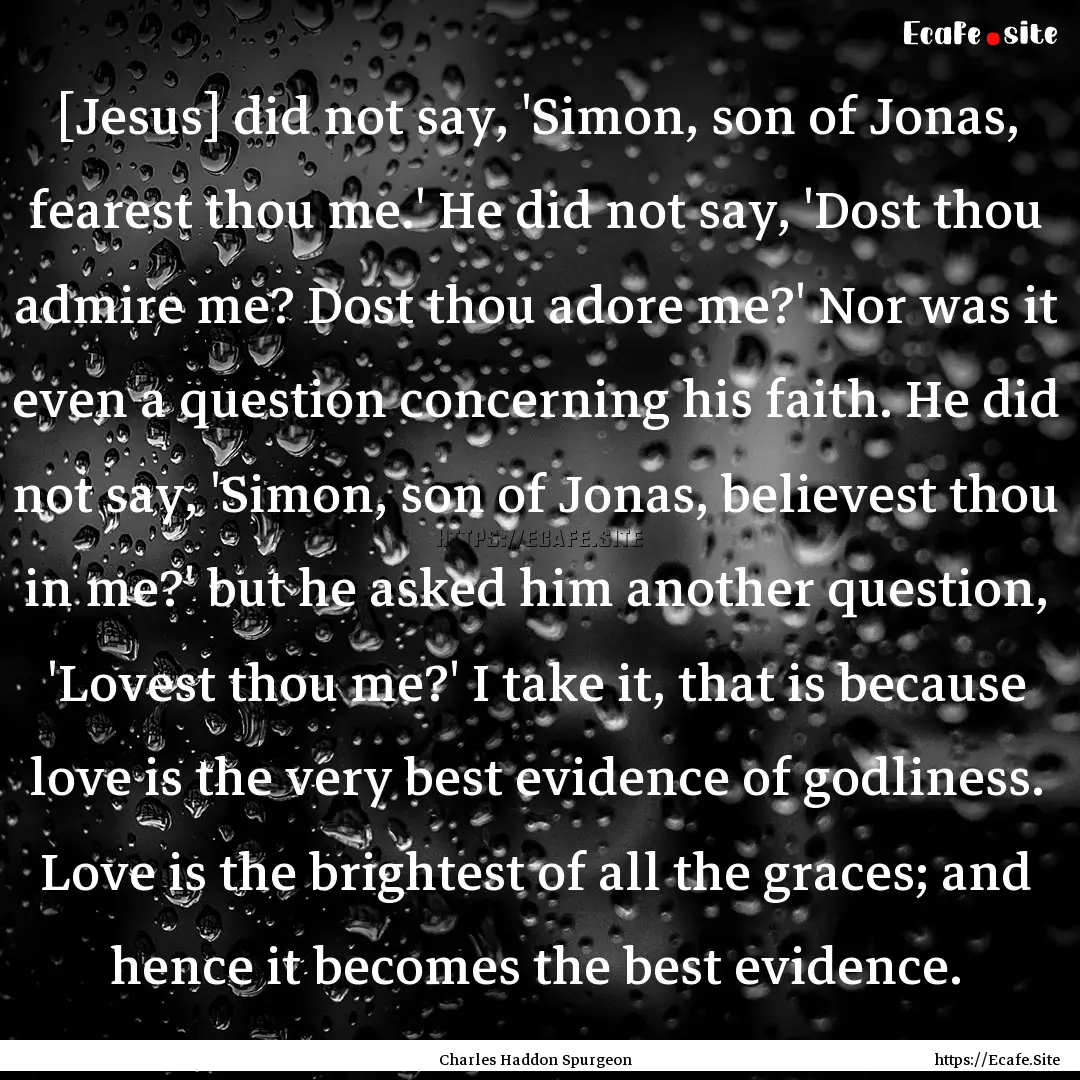 Ecafe.site

[Jesus] did not say, 'Simon, son of Jonas, fearest thou me.' He did not say, 'Dost thou admire me? Dost thou adore me?' Nor was it even a question concerning his faith. He did not say, 'Simon, son of Jonas, believest thou in me?' but he asked him another question, 'Lovest thou me?' I take it, that is because love is the very best evidence of godliness. Love is the brightest of all the graces; and hence it becomes the best evidence.

HTTPS://ECAFE.SITE

Charles Haddon Spurgeon

https://Ecafe.Site